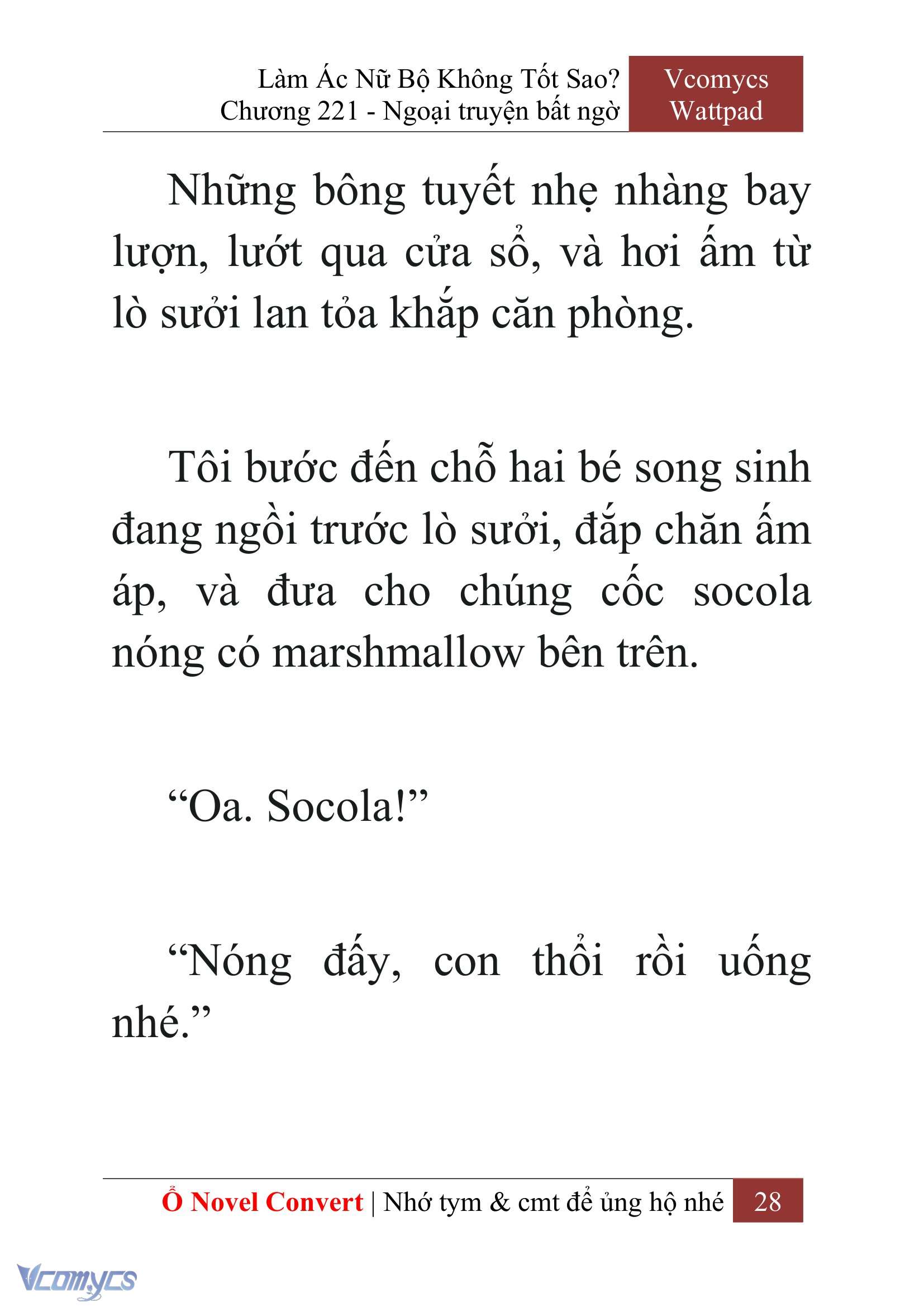 Làm Ác Nữ Bộ Không Tốt Sao?
Chương 221 - Ngoại truyện bất ngờ

Vcomycs
Wattpad

Những bông tuyết nhẹ nhàng bay lượn, lướt qua cửa sổ, và hơi ấm từ lò sưởi lan tỏa khắp căn phòng.

Tôi bước đến chỗ hai bé song sinh đang ngồi trước lò sưởi, đắp chăn ấm áp, và đưa cho chúng cốc socola nóng có marshmallow bên trên.

“Oa. Socola!”

“Nóng đấy, con thổi rồi uống nhé.”

Ổ Novel Convert | Nhớ tym & cmt để ủng hộ nhé 28

Vcomycs